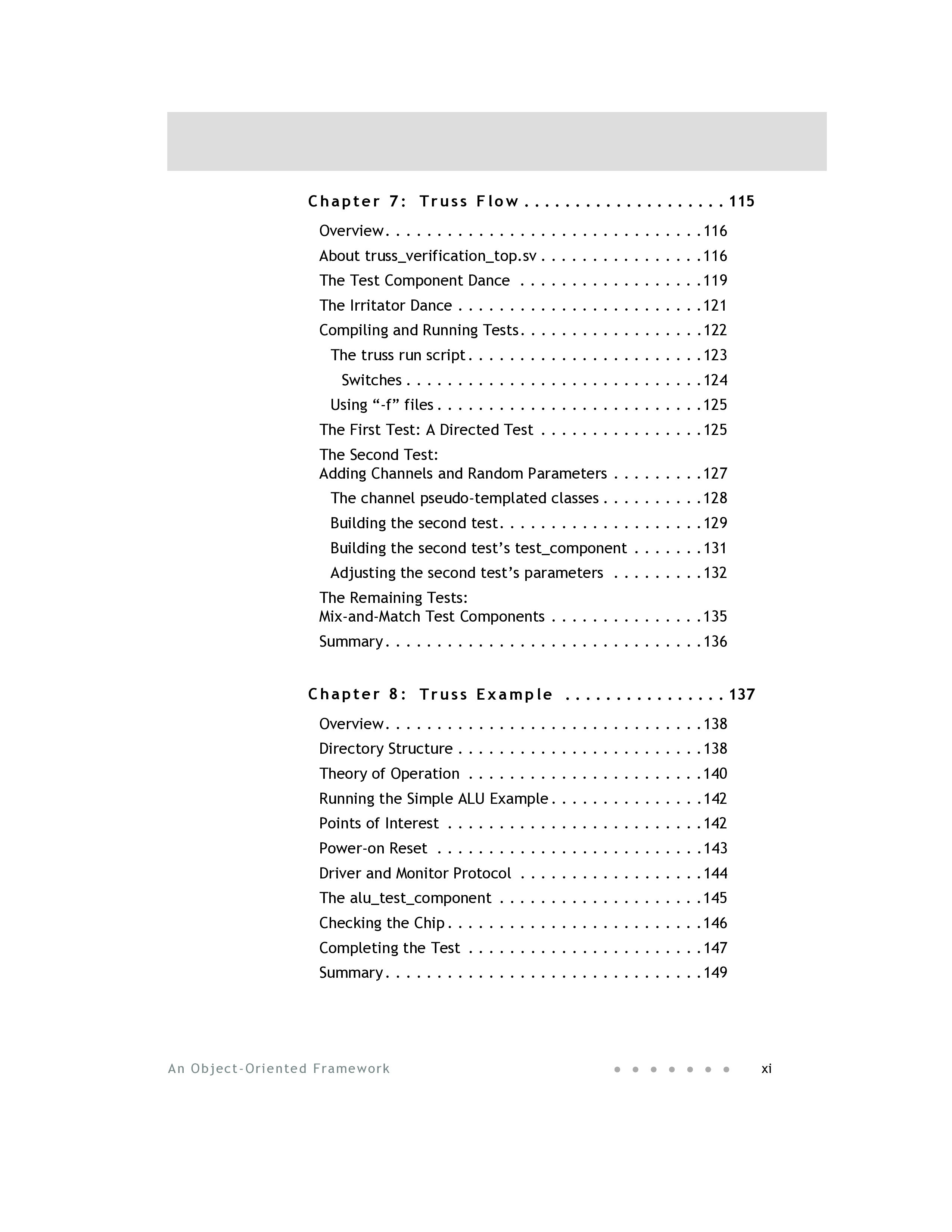 Chapter 7: Truss Flow 115

Overview 116
About truss_verification_top.sv 116
The Test Component Dance 119
The Irritator Dance 121
Compiling and Running Tests 122
The truss run script 123
Switches 124
Using "-f" files 125
The First Test: A Directed Test 125
The Second Test:
Adding Channels and Random Parameters 127
The channel pseudo-templated classes 128
Building the second test 129
Building the second test's test_component 131
Adjusting the second test's parameters 132
The Remaining Tests:
Mix-and-Match Test Components 135
Summary 136

Chapter 8: Truss Example 137

Overview 138
Directory Structure 138
Theory of Operation 140
Running the Simple ALU Example 142
Points of Interest 142
Power-on Reset 143
Driver and Monitor Protocol 144
The alu_test_component 145
Checking the Chip 146
Completing the Test 147
Summary 149

An Object-Oriented Framework xi